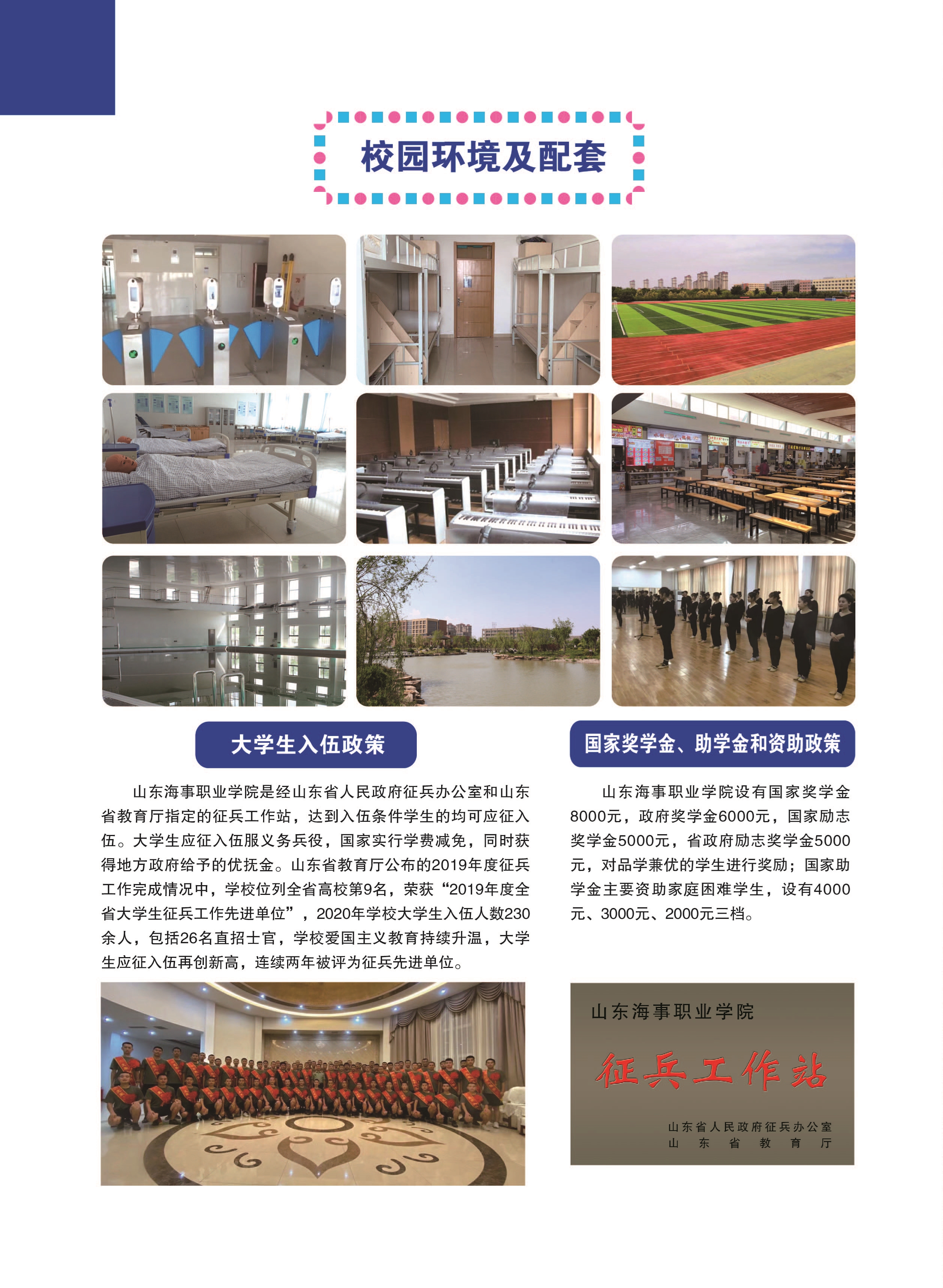 校园环境及配套

大学生入伍政策

山东海事职业学院是经山东省人民政府征兵办公室和山东省教育厅指定的征兵工作站，达到入伍条件学生的均可应征入伍。大学生应征入伍服义务兵役，国家实行学费减免，同时获得地方政府给予的优抚金。山东省教育厅公布的2019年度征兵工作完成情况中，学校位列全省高校第9名，荣获“2019年度全省大学生征兵工作先进单位”，2020年学校大学生入伍人数230余人，包括26名直招士官，学校爱国主义教育持续升温，大学生应征入伍再创新高，连续两年被评为征兵先进单位。

国家奖学金、助学金和资助政策

山东海事职业学院设有国家奖学金8000元，政府奖学金6000元，国家励志奖学金5000元，省政府励志奖学金5000元，对品学兼优的学生进行奖励；国家助学金主要资助家庭困难学生，设有4000元、3000元、2000元三档。

山东海事职业学院
征兵工作站
山东省人民政府征兵办公室
山东省教育厅